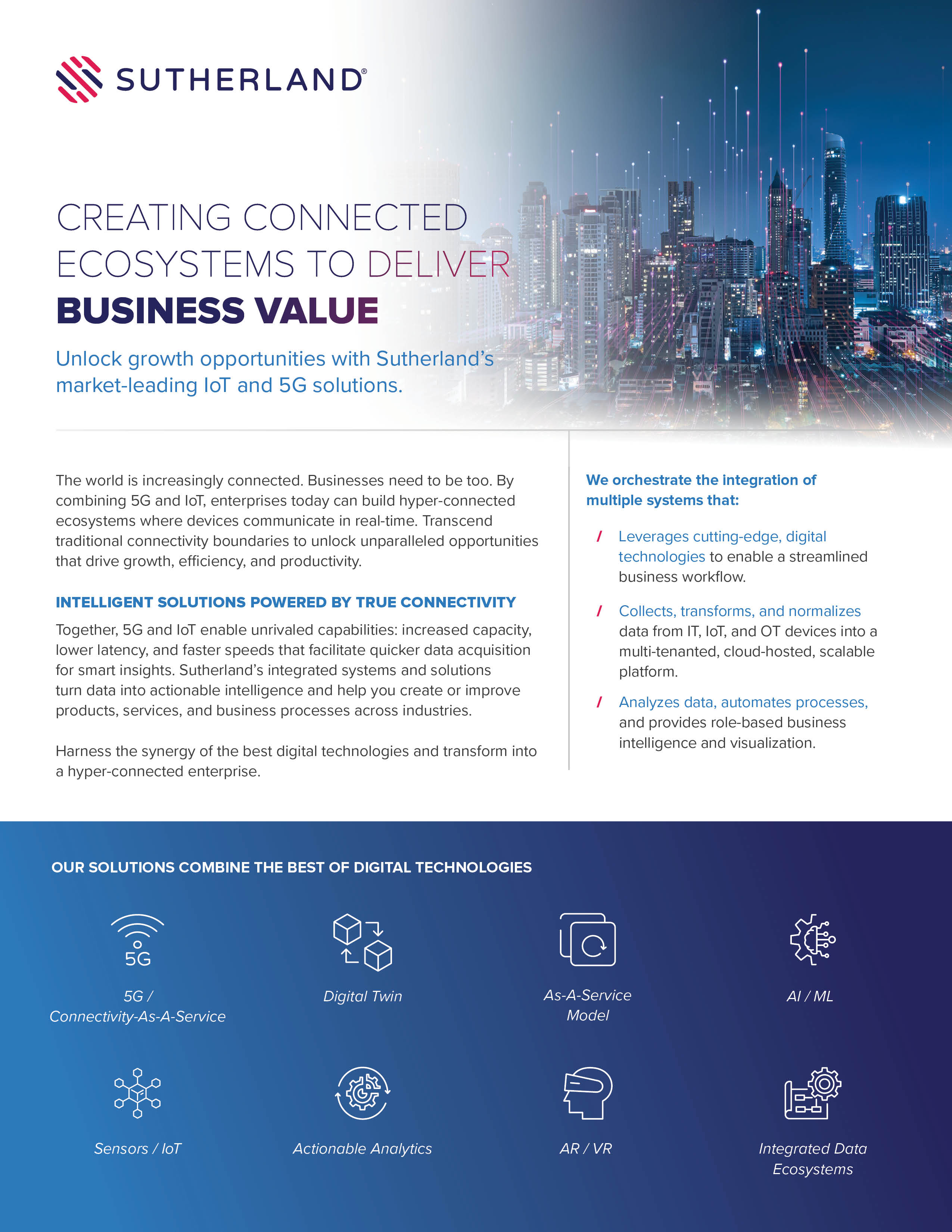 SUTHERLAND®

CREATING CONNECTED ECOSYSTEMS TO DELIVER BUSINESS VALUE

Unlock growth opportunities with Sutherland's market-leading IoT and 5G solutions.

The world is increasingly connected. Businesses need to be too. By combining 5G and IoT, enterprises today can build hyper-connected ecosystems where devices communicate in real-time. Transcend traditional connectivity boundaries to unlock unparalleled opportunities that drive growth, efficiency, and productivity.

INTELLIGENT SOLUTIONS POWERED BY TRUE CONNECTIVITY

Together, 5G and IoT enable unrivaled capabilities: increased capacity, lower latency, and faster speeds that facilitate quicker data acquisition for smart insights. Sutherland's integrated systems and solutions turn data into actionable intelligence and help you create or improve products, services, and business processes across industries.

Harness the synergy of the best digital technologies and transform into a hyper-connected enterprise.

We orchestrate the integration of multiple systems that:

/ Leverages cutting-edge, digital technologies to enable a streamlined business workflow.

/ Collects, transforms, and normalizes data from IT, IoT, and OT devices into a multi-tenanted, cloud-hosted, scalable platform.

/ Analyzes data, automates processes, and provides role-based business intelligence and visualization.

OUR SOLUTIONS COMBINE THE BEST OF DIGITAL TECHNOLOGIES

5G

5G / Connectivity-As-A-Service

Digital Twin

As-A-Service Model

AI / ML

Sensors / IoT

Actionable Analytics

AR / VR

Integrated Data Ecosystems